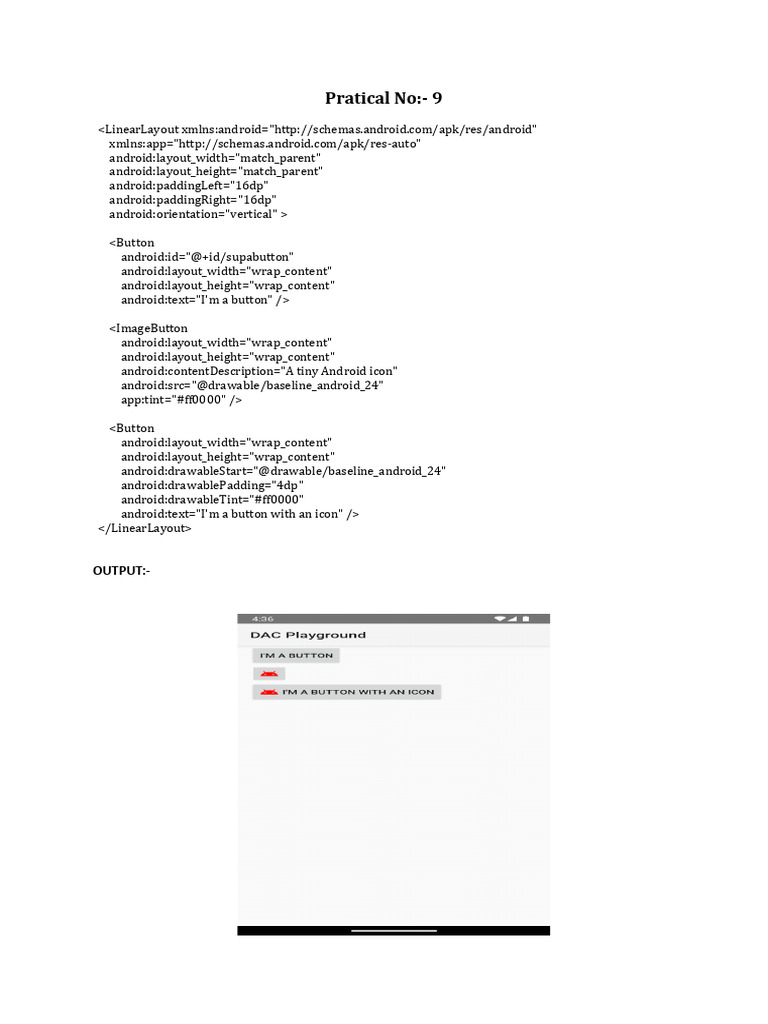 Pratical No:- 9

<LinearLayout xmlns:android="http://schemas.android.com/apk/res/android"
xmlns:app="http://schemas.android.com/apk/res-auto"
android:layout_width="match_parent"
android:layout_height="match_parent"
android:paddingLeft="16dp"
android:paddingRight="16dp"
android:orientation="vertical" >

<Button
android:id="@+id/supabutton"
android:layout_width="wrap_content"
android:layout_height="wrap_content"
android:text="I'm a button" />

<ImageButton
android:layout_width="wrap_content"
android:layout_height="wrap_content"
android:contentDescription="A tiny Android icon"
android:src="@drawable/baseline_android_24"
app:tint="#ff0000" />

<Button
android:layout_width="wrap_content"
android:layout_height="wrap_content"
android:drawableStart="@drawable/baseline_android_24"
android:drawablePadding="4dp"
android:drawableTint="#ff0000"
android:text="I'm a button with an icon" />
</LinearLayout>

OUTPUT:-

4:36

DAC Playground

I'M A BUTTON

I'M A BUTTON WITH AN ICON